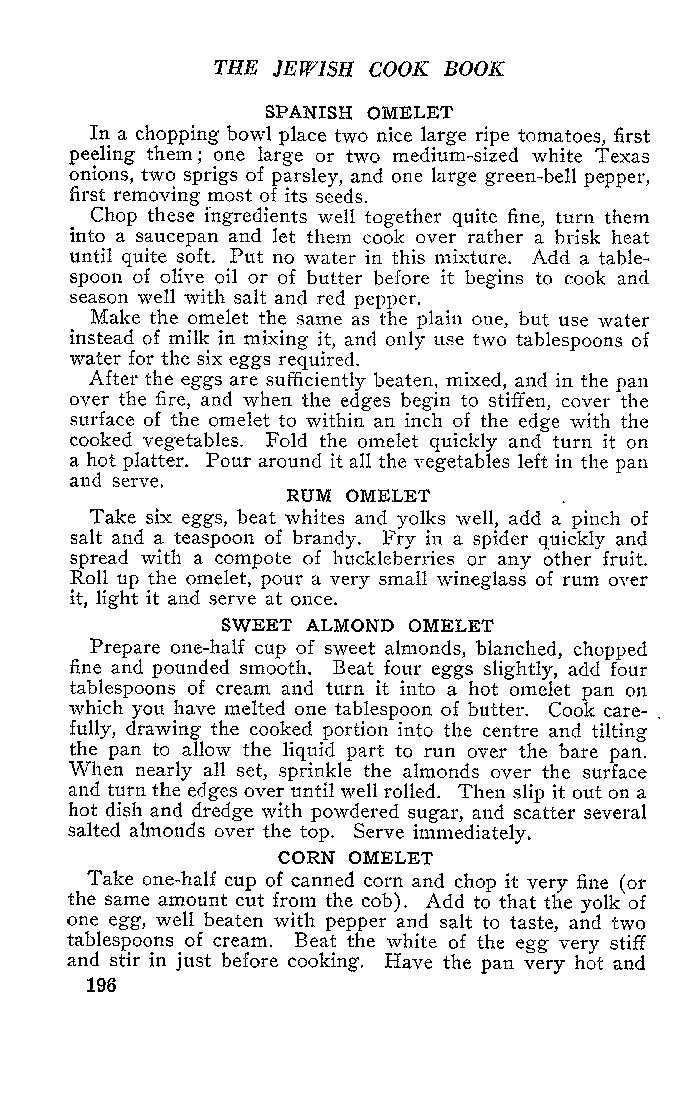 THE JEWISH COOK BOOK

SPANISH OMELET

In a chopping bowl place two nice large ripe tomatoes, first peeling them; one large or two medium-sized white Texas onions, two sprigs of parsley, and one large green-bell pepper, first removing most of its seeds.

Chop these ingredients well together quite fine, turn them into a saucepan and let them cook over rather a brisk heat until quite soft. Put no water in this mixture. Add a tablespoon of olive oil or of butter before it begins to cook and season well with salt and red pepper.

Make the omelet the same as the plain one, but use water instead of milk in mixing it, and only use two tablespoons of water for the six eggs required.

After the eggs are sufficiently beaten, mixed, and in the pan over the fire, and when the edges begin to stiffen, cover the surface of the omelet to within an inch of the edge with the cooked vegetables. Fold the omelet quickly and turn it on a hot platter. Pour around it all the vegetables left in the pan and serve.

RUM OMELET

Take six eggs, beat whites and yolks well, add a pinch of salt and a teaspoon of brandy. Fry in a spider quickly and spread with a compote of huckleberries or any other fruit. Roll up the omelet, pour a very small wineglass of rum over it, light it and serve at once.

SWEET ALMOND OMELET

Prepare one-half cup of sweet almonds, blanched, chopped fine and pounded smooth. Beat four eggs slightly, add four tablespoons of cream and turn it into a hot omelet pan on which you have melted one tablespoon of butter. Cook carefully, drawing the cooked portion into the centre and tilting the pan to allow the liquid part to run over the bare pan. When nearly all set, sprinkle the almonds over the surface and turn the edges over until well rolled. Then slip it out on a hot dish and dredge with powdered sugar, and scatter several salted almonds over the top. Serve immediately.

CORN OMELET

Take one-half cup of canned corn and chop it very fine (or the same amount cut from the cob). Add to that the yolk of one egg, well beaten with pepper and salt to taste, and two tablespoons of cream. Beat the white of the egg very stiff and stir in just before cooking. Have the pan very hot and

196